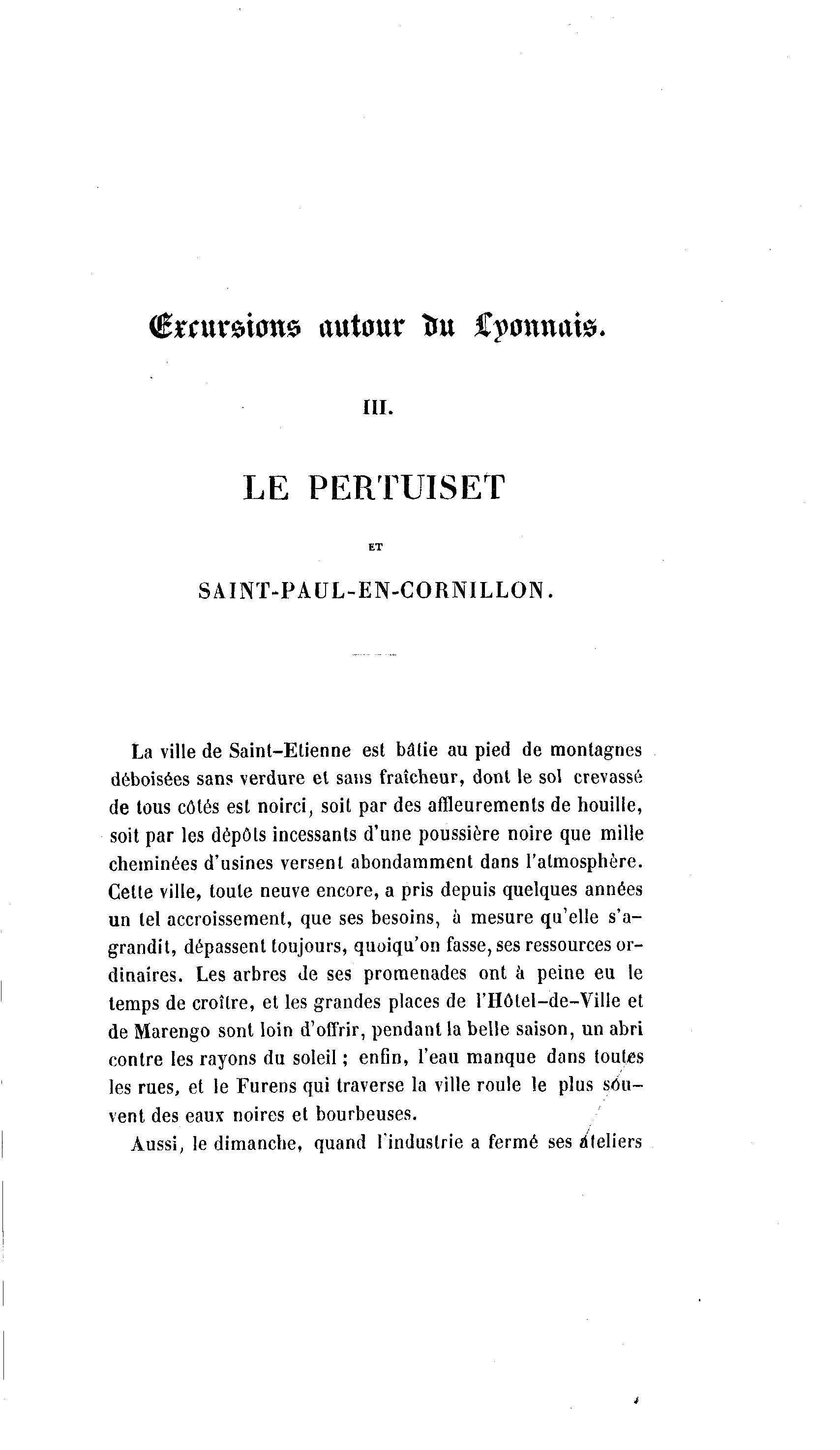 Excursions autour du Lyonnais.

III.

LE PERTUISET

ET

SAINT-PAUL-EN-CORNILLON.

La ville de Saint-Etienne est bâtie au pied de montagnes déboisées sans verdure et sans fraîcheur, dont le sol crevassé de tous côtés est noirci, soit par des affleurements de houille, soit par les dépôts incessants d'une poussière noire que mille cheminées d'usines versent abondamment dans l'atmosphère. Cette ville, toute neuve encore, a pris depuis quelques années un tel accroissement, que ses besoins, à mesure qu'elle s'agrandit, dépassent toujours, quoiqu'on fasse, ses ressources ordinaires. Les arbres de ses promenades ont à peine eu le temps de croître, et les grandes places de l'Hôtel-de-Ville et de Marengo sont loin d'offrir, pendant la belle saison, un abri contre les rayons du soleil ; enfin, l'eau manque dans toutes les rues, et le Furens qui traverse la ville roule le plus souvent des eaux noires et bourbeuses.

Aussi, le dimanche, quand l'industrie a fermé ses ateliers